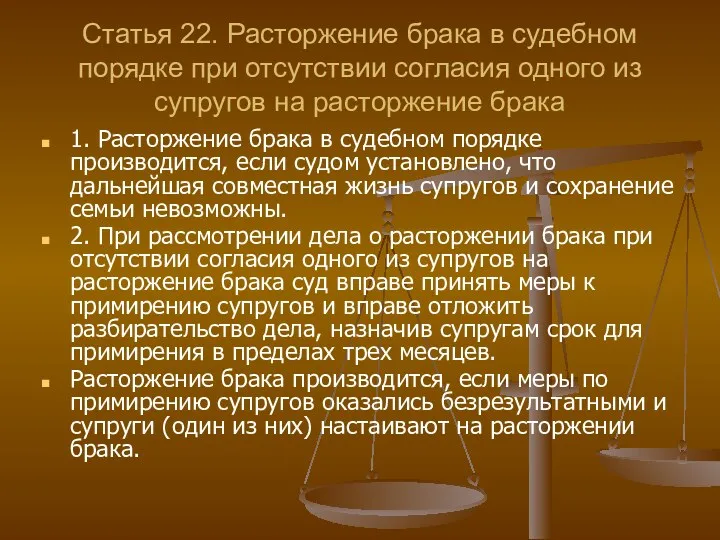 Статья 22. Расторжение брака в судебном порядке при отсутствии согласия одного из супругов на расторжение брака

1. Расторжение брака в судебном порядке производится, если судом установлено, что дальнейшая совместная жизнь супругов и сохранение семьи невозможны.

2. При рассмотрении дела о расторжении брака при отсутствии согласия одного из супругов на расторжение брака суд вправе принять меры к примирению супругов и вправе отложить разбирательство дела, назначив супругам срок для примирения в пределах трех месяцев.

Расторжение брака производится, если меры по примирению супругов оказались безрезультатными и супруги (один из них) настаивают на расторжении брака.